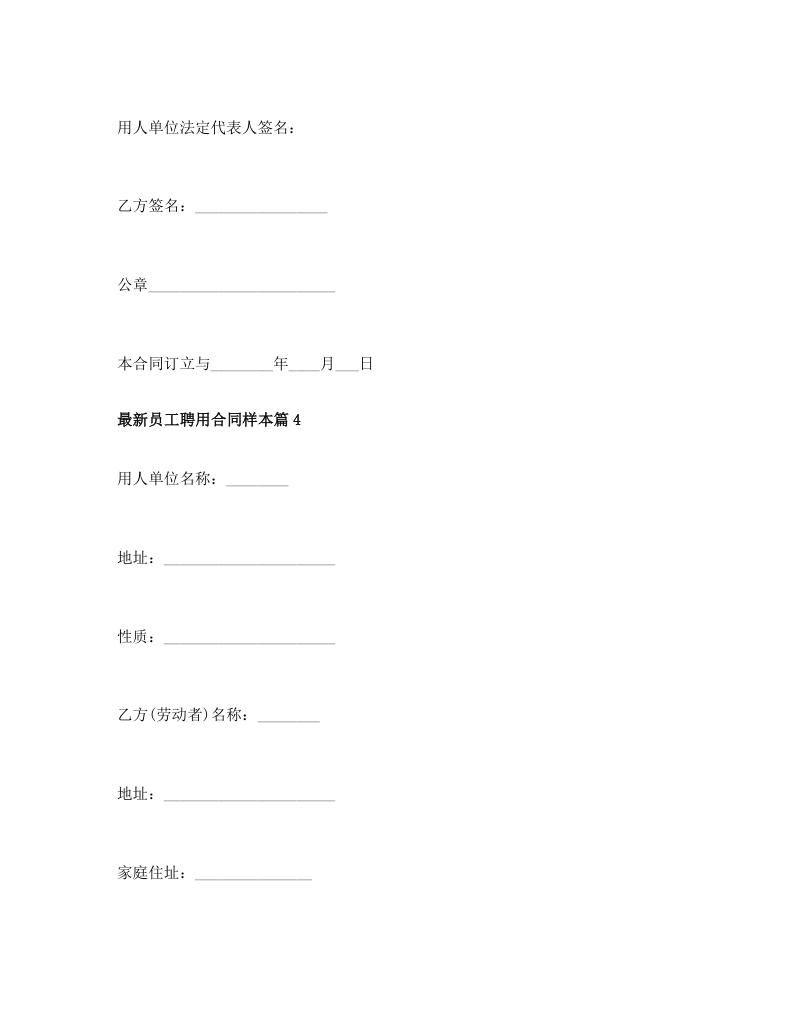 用人单位法定代表人签名：

乙方签名：_________________

公章________________________

本合同订立与________年____月___日

最新员工聘用合同样本篇 4

用人单位名称：________

地址：______________________

性质：______________________

乙方(劳动者)名称：________

地址：______________________

家庭住址：_______________